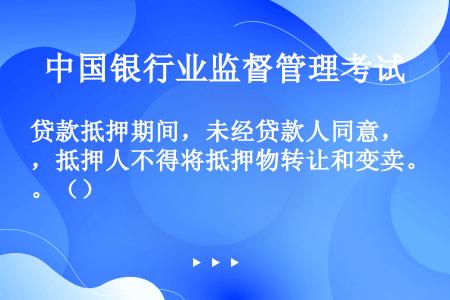 中国银行业监督管理考试

贷款抵押期间，未经贷款人同意，，抵押人不得将抵押物转让和变卖。。（）

▶ ▶ ▶